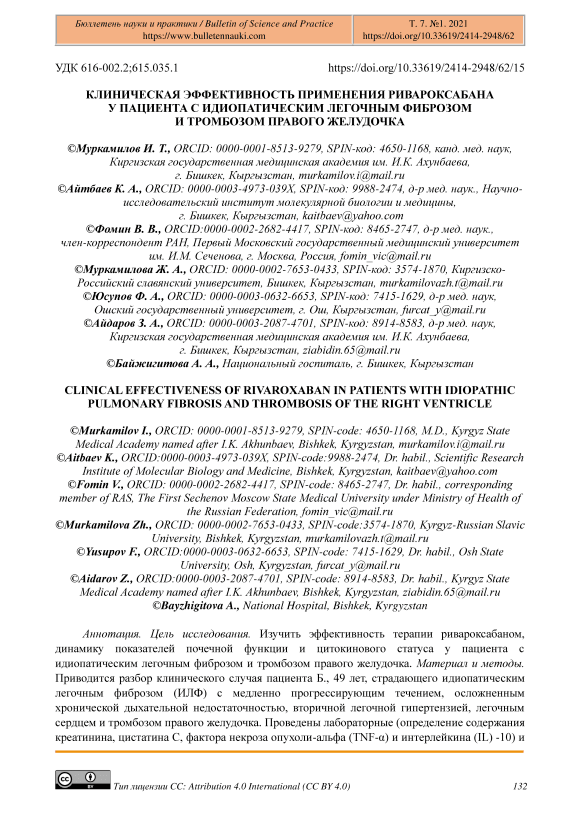 Бюллетень науки и практики / Bulletin of Science and Practice
https://www.bulletennauki.com

Т. 7. №1. 2021
https://doi.org/10.33619/2414-2948/62

УДК 616-002.2;615.035.1

https://doi.org/10.33619/2414-2948/62/15

КЛИНИЧЕСКАЯ ЭФФЕКТИВНОСТЬ ПРИМЕНЕНИЯ РИВАРОКСАБАНА У ПАЦИЕНТА С ИДИОПАТИЧЕСКИМ ЛЕГОЧНЫМ ФИБРОЗОМ И ТРОМБОЗОМ ПРАВОГО ЖЕЛУДОЧКА

©Муркамилов И. Т., ORCID: 0000-0001-8513-9279, SPIN-код: 4650-1168, канд. мед. наук, Киргизская государственная медицинская академия им. И.К. Ахунбаева, г. Бишкек, Кыргызстан, murkamilov.i@mail.ru
©Айтбаев К. А., ORCID: 0000-0003-4973-039X, SPIN-код: 9988-2474, д-р мед. наук., Научно-исследовательский институт молекулярной биологии и медицины, г. Бишкек, Кыргызстан, kaitbaev@yahoo.com
©Фомин В. В., ORCID:0000-0002-2682-4417, SPIN-код: 8465-2747, д-р мед. наук., член-корреспондент РАН, Первый Московский государственный медицинский университет им. И.М. Сеченова, г. Москва, Россия, fomin_vic@mail.ru
©Муркамилова Ж. А., ORCID: 0000-0002-7653-0433, SPIN-код: 3574-1870, Киргизско-Российский славянский университет, Бишкек, Кыргызстан, murkamilovazh.t@mail.ru
©Юсупов Ф. А., ORCID: 0000-0003-0632-6653, SPIN-код: 7415-1629, д-р мед. наук, Ошский государственный университет, г. Ош, Кыргызстан, furcat_y@mail.ru
©Айдаров З. А., ORCID: 0000-0003-2087-4701, SPIN-код: 8914-8583, д-р мед. наук, Киргизская государственная медицинская академия им. И.К. Ахунбаева, г. Бишкек, Кыргызстан, ziabidin.65@mail.ru
©Байжигитова А. А., Национальный госпиталь, г. Бишкек, Кыргызстан

CLINICAL EFFECTIVENESS OF RIVAROXABAN IN PATIENTS WITH IDIOPATHIC PULMONARY FIBROSIS AND THROMBOSIS OF THE RIGHT VENTRICLE

©Murkamilov I., ORCID: 0000-0001-8513-9279, SPIN-code: 4650-1168, M.D., Kyrgyz State Medical Academy named after I.K. Akhunbaev, Bishkek, Kyrgyzstan, murkamilov.i@mail.ru
©Aitbaev K., ORCID:0000-0003-4973-039X, SPIN-code:9988-2474, Dr. habil., Scientific Research Institute of Molecular Biology and Medicine, Bishkek, Kyrgyzstan, kaitbaev@yahoo.com
©Fomin V., ORCID: 0000-0002-2682-4417, SPIN-code: 8465-2747, Dr. habil., corresponding member of RAS, The First Sechenov Moscow State Medical University under Ministry of Health of the Russian Federation, fomin_vic@mail.ru
©Murkamilova Zh., ORCID: 0000-0002-7653-0433, SPIN-code:3574-1870, Kyrgyz-Russian Slavic University, Bishkek, Kyrgyzstan, murkamilovazh.t@mail.ru
©Yusupov F., ORCID:0000-0003-0632-6653, SPIN-code: 7415-1629, Dr. habil., Osh State University, Osh, Kyrgyzstan, furcat_y@mail.ru
©Aidarov Z., ORCID:0000-0003-2087-4701, SPIN-code: 8914-8583, Dr. habil., Kyrgyz State Medical Academy named after I.K. Akhunbaev, Bishkek, Kyrgyzstan, ziabidin.65@mail.ru
©Bayzhigitova A., National Hospital, Bishkek, Kyrgyzstan

Аннотация. Цель исследования. Изучить эффективность терапии ривароксабаном, динамику показателей почечной функции и цитокинового статуса у пациента с идиопатическим легочным фиброзом и тромбозом правого желудочка. Материал и методы. Приводится разбор клинического случая пациента Б., 49 лет, страдающего идиопатическим легочным фиброзом (ИЛФ) с медленно прогрессирующим течением, осложненным хронической дыхательной недостаточностью, вторичной легочной гипертензией, легочным сердцем и тромбозом правого желудочка. Проведены лабораторные (определение содержания креатинина, цистатина С, фактора некроза опухоли-альфа (TNF-α) и интерлейкина (IL) -10) и

Тип лицензии CC: Attribution 4.0 International (CC BY 4.0)

132